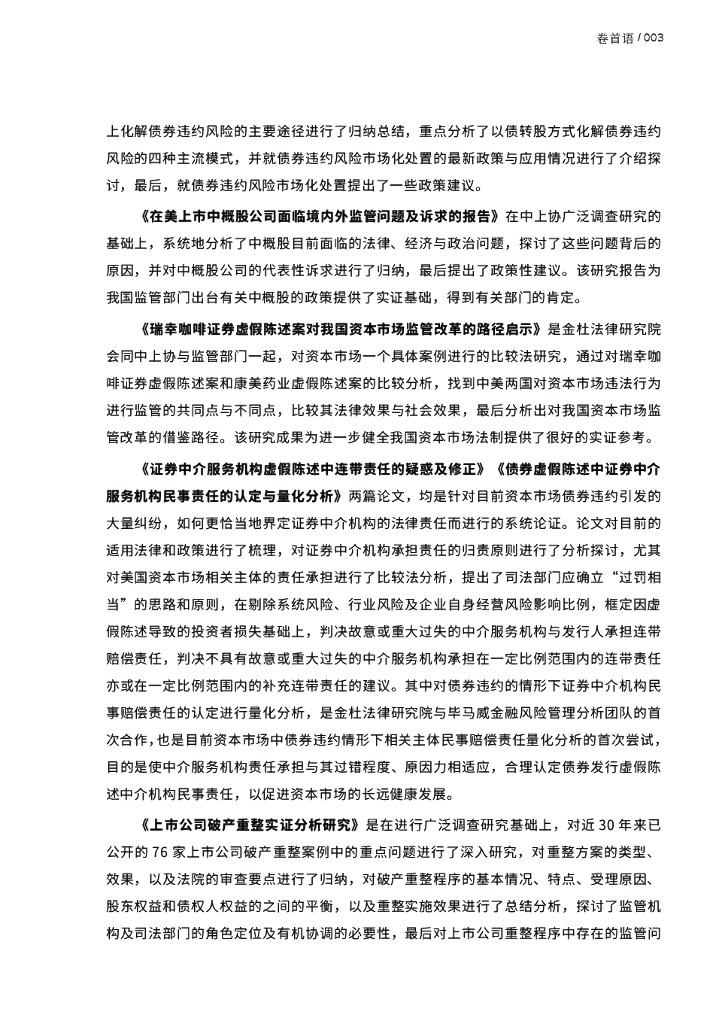 卷首语 / 003

上化解债券违约风险的主要途径进行了归纳总结，重点分析了以债转股方式化解债券违约风险的四种主流模式，并就债券违约风险市场化处置的最新政策与应用情况进行了介绍探讨，最后，就债券违约风险市场化处置提出了一些政策建议。

《在美上市中概股公司面临境内外监管问题及诉求的报告》在中上协广泛调查研究的基础上，系统地分析了中概股目前面临的法律、经济与政治问题，探讨了这些问题背后的原因，并对中概股公司的代表性诉求进行了归纳，最后提出了政策性建议。该研究报告为我国监管部门出台有关中概股的政策提供了实证基础，得到有关部门的肯定。

《瑞幸咖啡证券虚假陈述案对我国资本市场监管改革的路径启示》是金杜法律研究院会同中上协与监管部门一起，对资本市场一个具体案例进行的比较法研究，通过对瑞幸咖啡证券虚假陈述案和康美药业虚假陈述案的比较分析，找到中美两国对资本市场违法行为进行监管的共同点与不同点，比较其法律效果与社会效果，最后分析出对我国资本市场监管改革的借鉴路径。该研究成果为进一步健全我国资本市场法制提供了很好的实证参考。

《证券中介服务机构虚假陈述中连带责任的疑惑及修正》《债券虚假陈述中证券中介服务机构民事责任的认定与量化分析》两篇论文，均是针对目前资本市场债券违约引发的大量纠纷，如何更恰当地界定证券中介机构的法律责任而进行的系统论证。论文对目前的适用法律和政策进行了梳理，对证券中介机构承担责任的归责原则进行了分析探讨，尤其对美国资本市场相关主体的责任承担进行了比较法分析，提出了司法部门应确立“过罚相当”的思路和原则，在剔除系统风险、行业风险及企业自身经营风险影响比例，框定因虚假陈述导致的投资者损失基础上，判决故意或重大过失的中介服务机构与发行人承担连带赔偿责任，判决不具有故意或重大过失的中介服务机构承担在一定比例范围内的连带责任亦或在一定比例范围内的补充连带责任的建议。其中对债券违约的情形下证券中介机构民事赔偿责任的认定进行量化分析，是金杜法律研究院与毕马威金融风险管理分析团队的首次合作，也是目前资本市场中债券违约情形下相关主体民事赔偿责任量化分析的首次尝试，目的是使中介服务机构责任承担与其过错程度、原因力相适应，合理认定债券发行虚假陈述中介机构民事责任，以促进资本市场的长远健康发展。

《上市公司破产重整实证分析研究》是在进行广泛调查研究基础上，对近 30 年来已公开的 76 家上市公司破产重整案例中的重点问题进行了深入研究，对重整方案的类型、效果，以及法院的审查要点进行了归纳，对破产重整程序的基本情况、特点、受理原因、股东权益和债权人权益的之间的平衡，以及重整实施效果进行了总结分析，探讨了监管机构及司法部门的角色定位及有机协调的必要性，最后对上市公司重整程序中存在的监管问